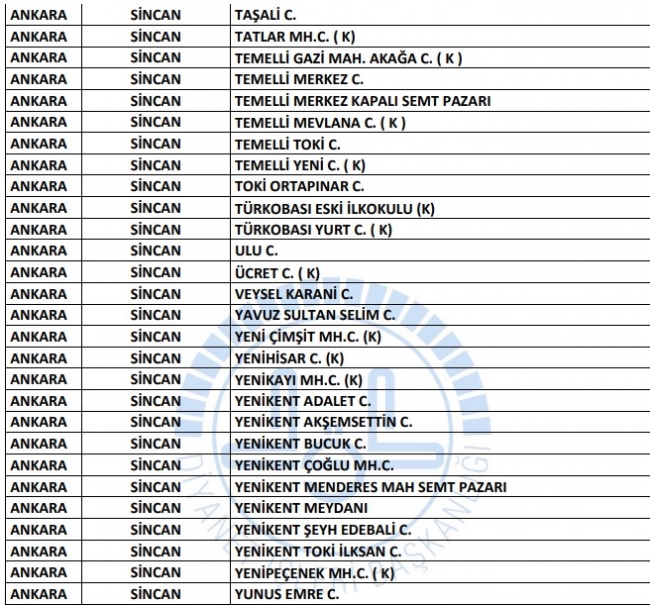 | ANKARA | SİNCAN | TAŞALİ C. |
|---|---|---|
| ANKARA | SİNCAN | TATLAR MH.C. ( K) |
| ANKARA | SİNCAN | TEMELLİ GAZİ MAH. AKAĞA C. ( K ) |
| ANKARA | SİNCAN | TEMELLİ MERKEZ C. |
| ANKARA | SİNCAN | TEMELLİ MERKEZ KAPALI SEMT PAZARI |
| ANKARA | SİNCAN | TEMELLİ MEVLANA C. ( K ) |
| ANKARA | SİNCAN | TEMELLİ TOKİ C. |
| ANKARA | SİNCAN | TEMELLİ YENİ C. ( K) |
| ANKARA | SİNCAN | TOKİ ORTAPINAR C. |
| ANKARA | SİNCAN | TÜRKOBASI ESKİ İLKOKULU (K) |
| ANKARA | SİNCAN | TÜRKOBASI YURT C. ( K) |
| ANKARA | SİNCAN | ULU C. |
| ANKARA | SİNCAN | ÜCRET C. ( K) |
| ANKARA | SİNCAN | VEYSEL KARANİ C. |
| ANKARA | SİNCAN | YAVUZ SULTAN SELİM C. |
| ANKARA | SİNCAN | YENİ ÇİMŞİT MH.C. (K) |
| ANKARA | SİNCAN | YENİHİSAR C. (K) |
| ANKARA | SİNCAN | YENİKAYI MH.C. (K) |
| ANKARA | SİNCAN | YENİKENT ADALET C. |
| ANKARA | SİNCAN | YENİKENT AKŞEMSETTİN C. |
| ANKARA | SİNCAN | YENİKENT BUCUK C. |
| ANKARA | SİNCAN | YENİKENT ÇOĞLU MH.C. |
| ANKARA | SİNCAN | YENİKENT MENDERES MAH SEMT PAZARI |
| ANKARA | SİNCAN | YENİKENT MEYDANI |
| ANKARA | SİNCAN | YENİKENT ŞEYH EDEBALİ C. |
| ANKARA | SİNCAN | YENİKENT TOKİ İLKSAN C. |
| ANKARA | SİNCAN | YENİPEÇENEK MH.C. ( K) |
| ANKARA | SİNCAN | YUNUS EMRE C. |

DİYANET İŞLERİ BAŞKANLIĞI